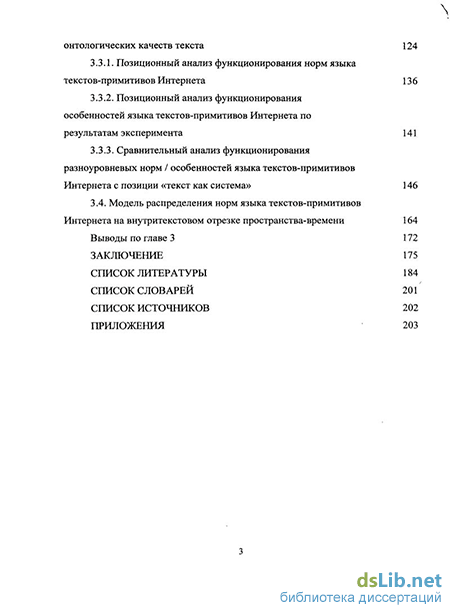 онтологических качеств текста 124

3.3.1. Позиционный анализ функционирования норм языка текстов-примитивов Интернета 136

3.3.2. Позиционный анализ функционирования особенностей языка текстов-примитивов Интернета по результатам эксперимента 141

3.3.3. Сравнительный анализ функционирования разноуровневых норм / особенностей языка текстов-примитивов Интернета с позиции «текст как система» 146

3.4. Модель распределения норм языка текстов-примитивов Интернета на внутритекстовом отрезке пространства-времени 164

Выводы по главе 3 172

ЗАКЛЮЧЕНИЕ 175

СПИСОК ЛИТЕРАТУРЫ 184

СПИСОК СЛОВАРЕЙ 201

СПИСОК ИСТОЧНИКОВ 202

ПРИЛОЖЕНИЯ 203

3

dsLib.net
библиотека диссертаций